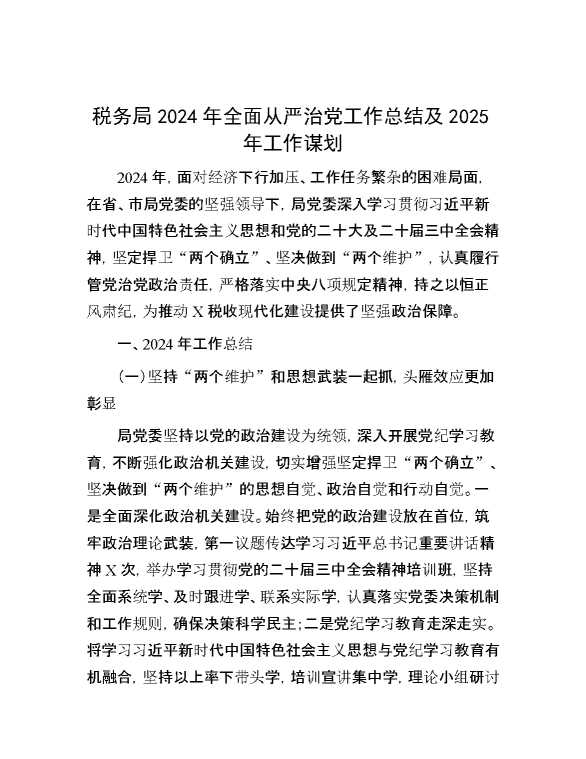 税务局 2024 年全面从严治党工作总结及 2025 年工作谋划

2024 年，面对经济下行加压、工作任务繁杂的困难局面，在省、市局党委的坚强领导下，局党委深入学习贯彻习近平新时代中国特色社会主义思想和党的二十大及二十届三中全会精神，坚定捍卫“两个确立”、坚决做到“两个维护”，认真履行管党治党政治责任，严格落实中央八项规定精神，持之以恒正风肃纪，为推动 X 税收现代化建设提供了坚强政治保障。

一、2024 年工作总结

（一）坚持“两个维护”和思想武装一起抓，头雁效应更加彰显

局党委坚持以党的政治建设为统领，深入开展党纪学习教育，不断强化政治机关建设，切实增强坚定捍卫“两个确立”、坚决做到“两个维护”的思想自觉、政治自觉和行动自觉。一是全面深化政治机关建设。始终把党的政治建设放在首位，筑牢政治理论武装，第一议题传达学习习近平总书记重要讲话精神 X 次，举办学习贯彻党的二十届三中全会精神培训班，坚持全面系统学、及时跟进学、联系实际学，认真落实党委决策机制和工作规则，确保决策科学民主；二是党纪学习教育走深走实。将学习习近平新时代中国特色社会主义思想与党纪学习教育有机融合，坚持以上率下带头学，培训宣讲集中学，理论小组研讨